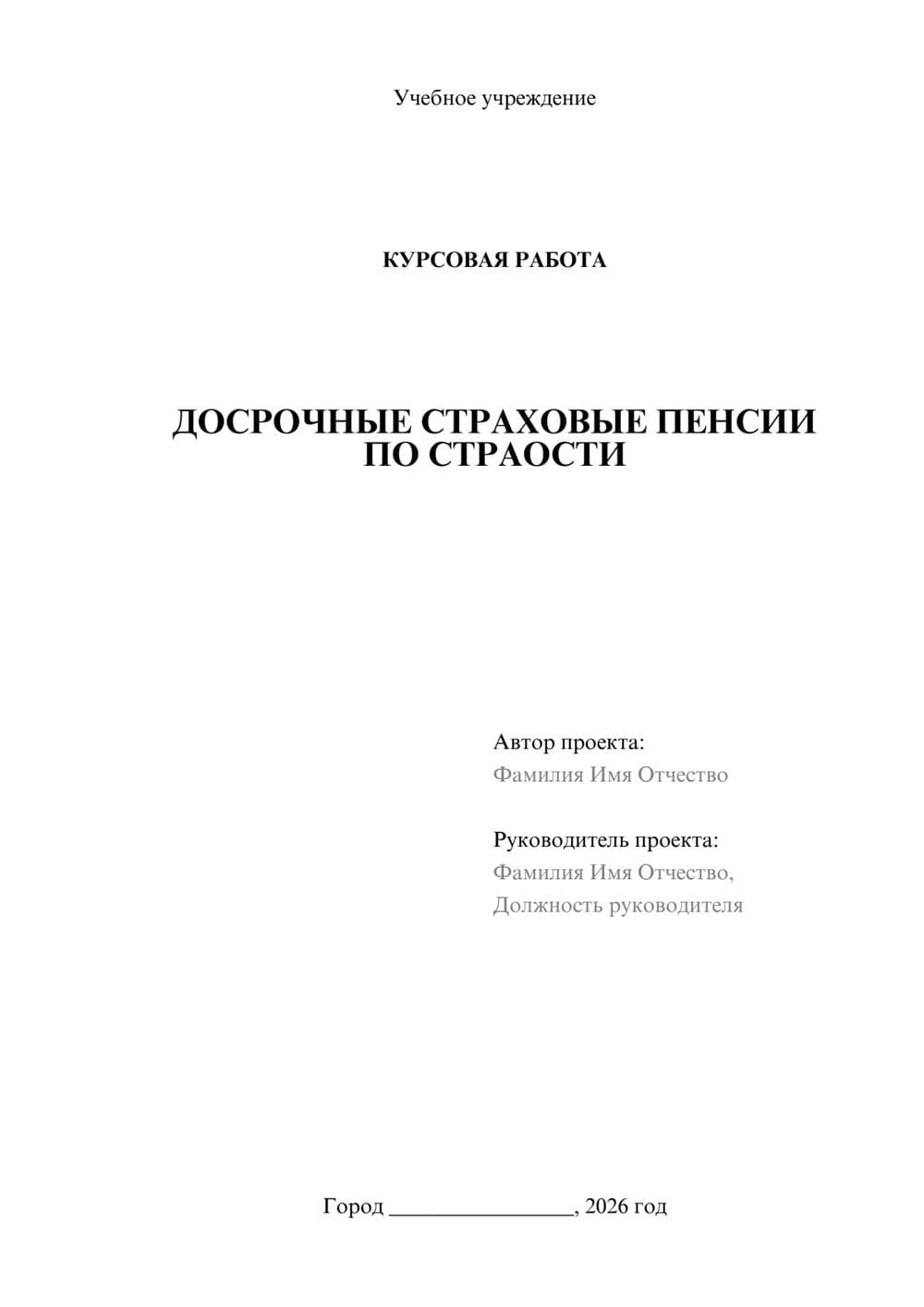 Учебное учреждение

КУРСОВАЯ РАБОТА

ДОСРОЧНЫЕ СТРАХОВЫЕ ПЕНСИИ ПО СТРАОСТИ

Автор проекта:
Фамилия Имя Отчество

Руководитель проекта:
Фамилия Имя Отчество,
Должность руководителя

Город ________________, 2026 год